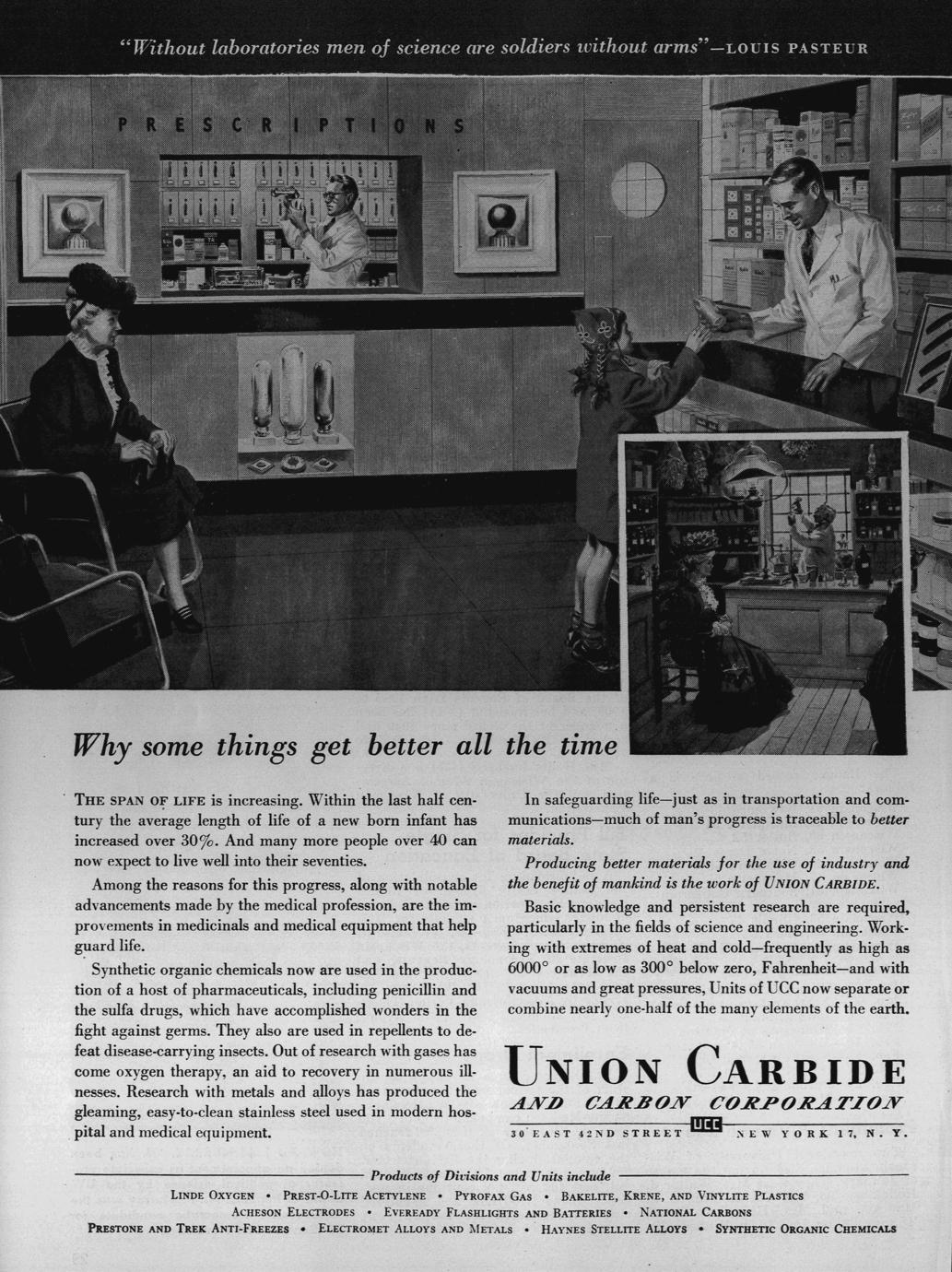 "Without laboratories men of science are soldiers without arms"—LOUIS PASTEUR

PRESCRIPTIONS

Why some things get better all the time

THE SPAN OF LIFE is increasing. Within the last half century the average length of life of a new born infant has increased over 30%. And many more people over 40 can now expect to live well into their seventies.

Among the reasons for this progress, along with notable advancements made by the medical profession, are the improvements in medicinals and medical equipment that help guard life.

Synthetic organic chemicals now are used in the production of a host of pharmaceuticals, including penicillin and the sulfa drugs, which have accomplished wonders in the fight against germs. They also are used in repellents to defeat disease-carrying insects. Out of research with gases has come oxygen therapy, an aid to recovery in numerous illnesses. Research with metals and alloys has produced the gleaming, easy-to-clean stainless steel used in modern hospital and medical equipment.

In safeguarding life—just as in transportation and communications—much of man's progress is traceable to better materials.

Producing better materials for the use of industry and the benefit of mankind is the work of UNION CARBIDE.

Basic knowledge and persistent research are required, particularly in the fields of science and engineering. Working with extremes of heat and cold—frequently as high as 6000° or as low as 300° below zero, Fahrenheit—and with vacuums and great pressures, Units of UCC now separate or combine nearly one-half of the many elements of the earth.

UNION CARBIDE
AND CARBON CORPORATION
30 EAST 42ND STREET UCC NEW YORK 17, N. Y.

Products of Divisions and Units include
LINDE OXYGEN • PREST-O-LITE ACETYLENE • PYROFAX GAS • BAKELITE, KRENE, AND VINYLITE PLASTICS
ACHESON ELECTRODES • EVEREADY FLASHLIGHTS AND BATTERIES • NATIONAL CARBONS
PRESTONE AND TREK ANTI-FREEZES • ELECTROMET ALLOYS AND METALS • HAYNES STELLITE ALLOYS • SYNTHETIC ORGANIC CHEMICALS